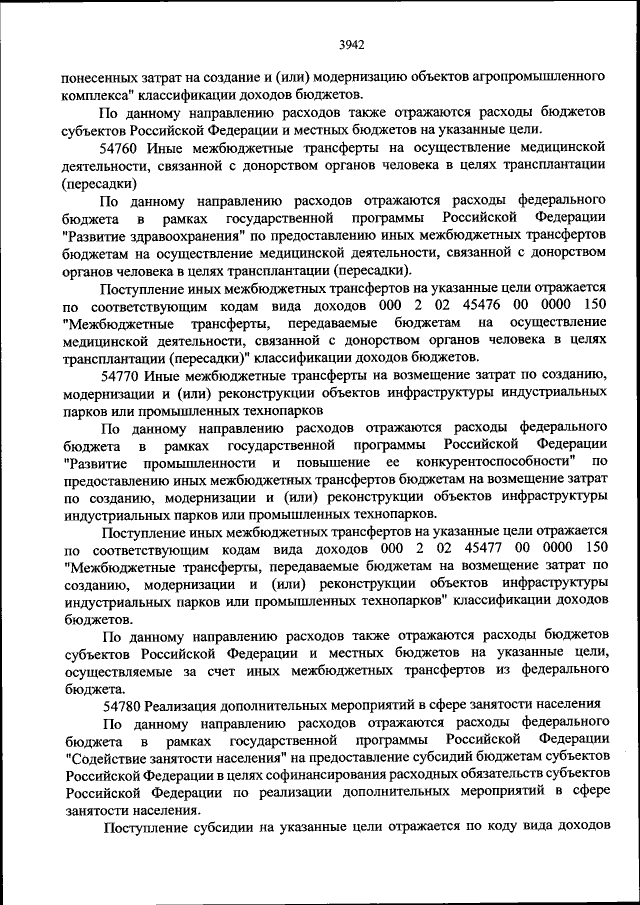 3942

понесенных затрат на создание и (или) модернизацию объектов агропромышленного комплекса" классификации доходов бюджетов.

По данному направлению расходов также отражаются расходы бюджетов субъектов Российской Федерации и местных бюджетов на указанные цели.

54760 Иные межбюджетные трансферты на осуществление медицинской деятельности, связанной с донорством органов человека в целях трансплантации (пересадки)

По данному направлению расходов отражаются расходы федерального бюджета в рамках государственной программы Российской Федерации "Развитие здравоохранения" по предоставлению иных межбюджетных трансфертов бюджетам на осуществление медицинской деятельности, связанной с донорством органов человека в целях трансплантации (пересадки).

Поступление иных межбюджетных трансфертов на указанные цели отражается по соответствующим кодам вида доходов 000 2 02 45476 00 0000 150 "Межбюджетные трансферты, передаваемые бюджетам на осуществление медицинской деятельности, связанной с донорством органов человека в целях трансплантации (пересадки)" классификации доходов бюджетов.

54770 Иные межбюджетные трансферты на возмещение затрат по созданию, модернизации и (или) реконструкции объектов инфраструктуры индустриальных парков или промышленных технопарков

По данному направлению расходов отражаются расходы федерального бюджета в рамках государственной программы Российской Федерации "Развитие промышленности и повышение ее конкурентоспособности" по предоставлению иных межбюджетных трансфертов бюджетам на возмещение затрат по созданию, модернизации и (или) реконструкции объектов инфраструктуры индустриальных парков или промышленных технопарков.

Поступление иных межбюджетных трансфертов на указанные цели отражается по соответствующим кодам вида доходов 000 2 02 45477 00 0000 150 "Межбюджетные трансферты, передаваемые бюджетам на возмещение затрат по созданию, модернизации и (или) реконструкции объектов инфраструктуры индустриальных парков или промышленных технопарков" классификации доходов бюджетов.

По данному направлению расходов также отражаются расходы бюджетов субъектов Российской Федерации и местных бюджетов на указанные цели, осуществляемые за счет иных межбюджетных трансфертов из федерального бюджета.

54780 Реализация дополнительных мероприятий в сфере занятости населения

По данному направлению расходов отражаются расходы федерального бюджета в рамках государственной программы Российской Федерации "Содействие занятости населения" на предоставление субсидий бюджетам субъектов Российской Федерации в целях софинансирования расходных обязательств субъектов Российской Федерации по реализации дополнительных мероприятий в сфере занятости населения.

Поступление субсидии на указанные цели отражается по коду вида доходов